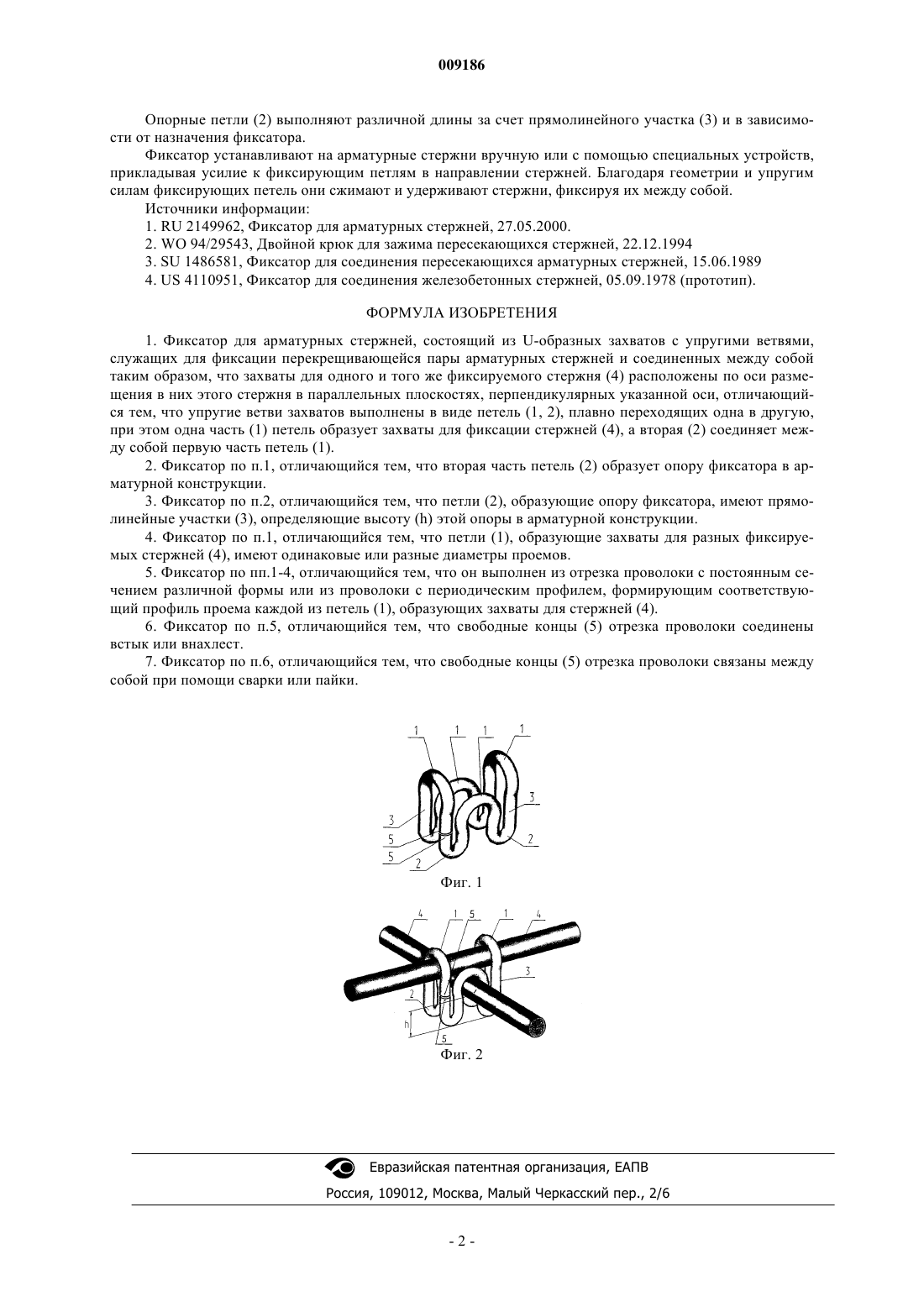 009186

Опорные петли (2) выполняют различной длины за счет прямолинейного участка (3) и в зависимости от назначения фиксатора.

Фиксатор устанавливают на арматурные стержни вручную или с помощью специальных устройств, прикладывая усилие к фиксирующим петлям в направлении стержней. Благодаря геометрии и упругим силам фиксирующих петель они сжимают и удерживают стержни, фиксируя их между собой.

Источники информации:

1. RU 2149962, Фиксатор для арматурных стержней, 27.05.2000.

2. WO 94/29543, Двойной крюк для зажима пересекающихся стержней, 22.12.1994

3. SU 1486581, Фиксатор для соединения пересекающихся арматурных стержней, 15.06.1989

4. US 4110951, Фиксатор для соединения железобетонных стержней, 05.09.1978 (прототип).

ФОРМУЛА ИЗОБРЕТЕНИЯ

1. Фиксатор для арматурных стержней, состоящий из U-образных захватов с упругими ветвями, служащих для фиксации перекрещивающейся пары арматурных стержней и соединенных между собой таким образом, что захваты для одного и того же фиксируемого стержня (4) расположены по оси размещения в них этого стержня в параллельных плоскостях, перпендикулярных указанной оси, отличающийся тем, что упругие ветви захватов выполнены в виде петель (1, 2), плавно переходящих одна в другую, при этом одна часть (1) петель образует захваты для фиксации стержней (4), а вторая (2) соединяет между собой первую часть петель (1).

2. Фиксатор по п.1, отличающийся тем, что вторая часть петель (2) образует опору фиксатора в арматурной конструкции.

3. Фиксатор по п.2, отличающийся тем, что петли (2), образующие опору фиксатора, имеют прямолинейные участки (3), определяющие высоту (h) этой опоры в арматурной конструкции.

4. Фиксатор по п.1, отличающийся тем, что петли (1), образующие захваты для разных фиксируемых стержней (4), имеют одинаковые или разные диаметры проемов.

5. Фиксатор по пп.1-4, отличающийся тем, что он выполнен из отрезка проволоки с постоянным сечением различной формы или из проволоки с периодическим профилем, формирующим соответствующий профиль проема каждой из петель (1), образующих захваты для стержней (4).

6. Фиксатор по п.5, отличающийся тем, что свободные концы (5) отрезка проволоки соединены встык или внахлест.

7. Фиксатор по п.6, отличающийся тем, что свободные концы (5) отрезка проволоки связаны между собой при помощи сварки или пайки.

1 1 1 1 3 3 5 5 2 2

Фиг. 1

4 1 5 1 4 3 2 h 5

Фиг. 2

Евразийская патентная организация, ЕАПВ

Россия, 109012, Москва, Малый Черкасский пер., 2/6

- 2 -